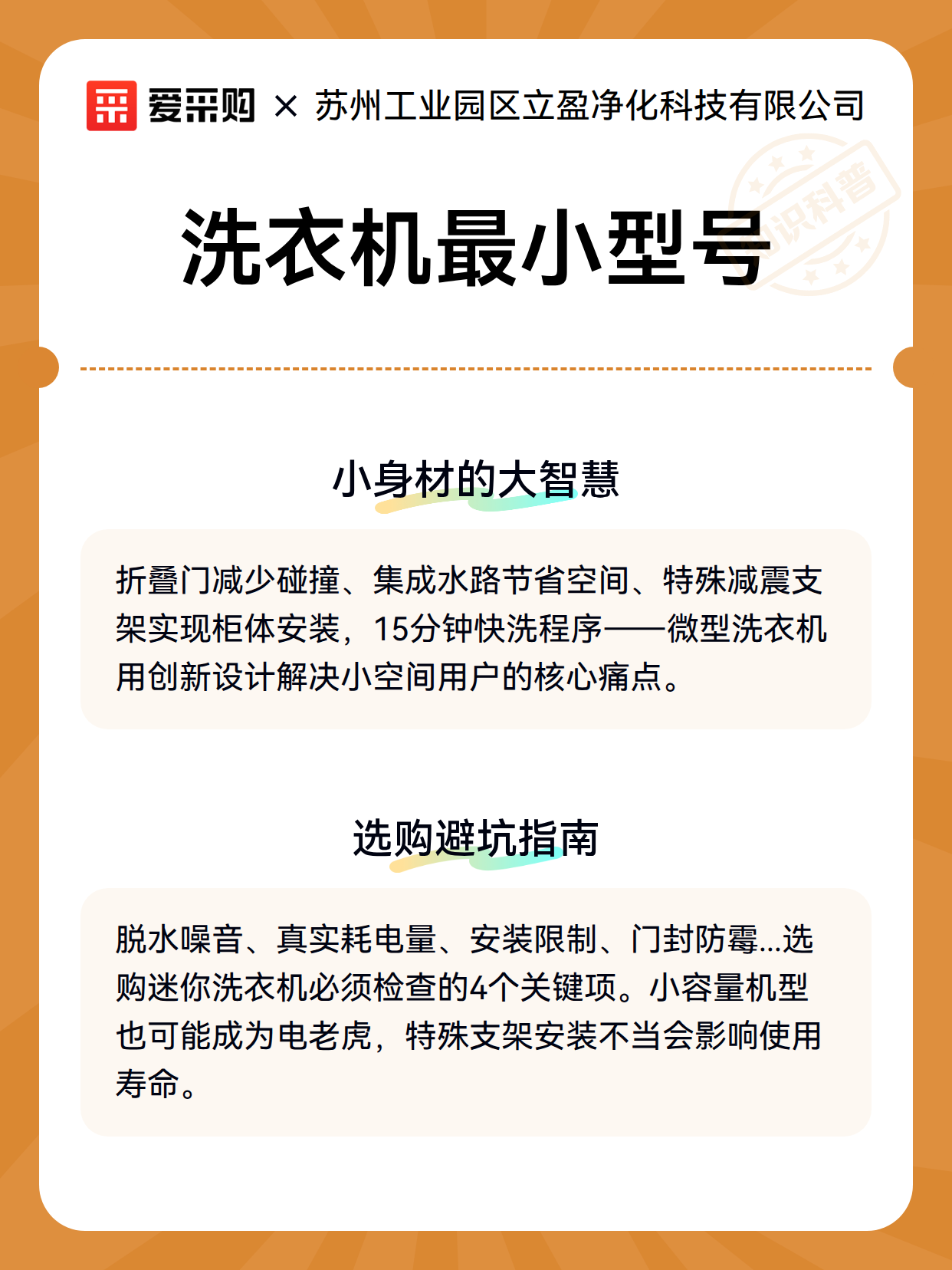 爱采购 × 苏州工业园区立盈净化科技有限公司

知识科普

洗衣机最小型号

小身材的大智慧

折叠门减少碰撞、集成水路节省空间、特殊减震支架实现柜体安装，15分钟快洗程序——微型洗衣机用创新设计解决小空间用户的核心痛点。

选购避坑指南

脱水噪音、真实耗电量、安装限制、门封防霉...选购迷你洗衣机必须检查的4个关键项。小容量机型也可能成为电老虎，特殊支架安装不当会影响使用寿命。